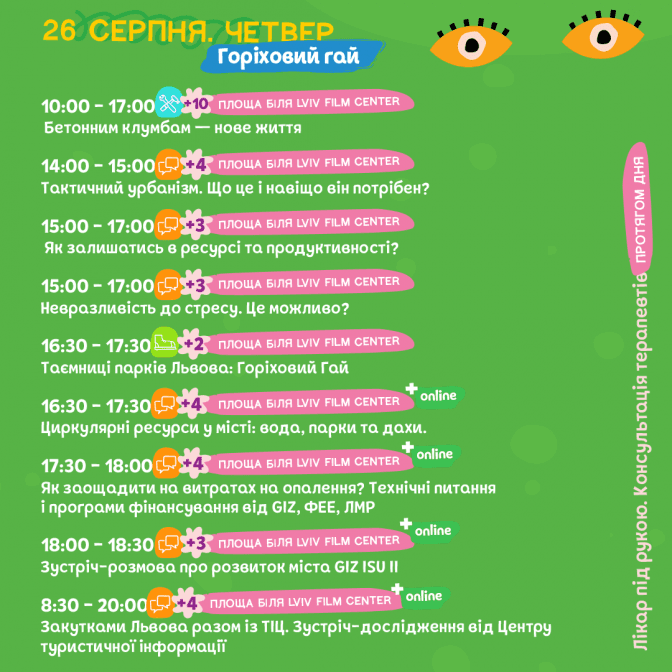 26 СЕРПНЯ. ЧЕТВЕР
Горіховий гай

10:00 - 17:00 +10 ПЛОЩА БІЛЯ LVIV FILM CENTER
Бетонним клумбам — нове життя

14:00 - 15:00 +4 ПЛОЩА БІЛЯ LVIV FILM CENTER
Тактичний урбанізм. Що це і навіщо він потрібен?

15:00 - 17:00 +3 ПЛОЩА БІЛЯ LVIV FILM CENTER
Як залишатись в ресурсі та продуктивності?

15:00 - 17:00 +3 ПЛОЩА БІЛЯ LVIV FILM CENTER
Невразливість до стресу. Це можливо?

16:30 - 17:30 +2 ПЛОЩА БІЛЯ LVIV FILM CENTER
Таємниці парків Львова: Горіховий Гай

16:30 - 17:30 +4 ПЛОЩА БІЛЯ LVIV FILM CENTER + online
Циркулярні ресурси у місті: вода, парки та дахи.

17:30 - 18:00 +4 ПЛОЩА БІЛЯ LVIV FILM CENTER + online
Як заощадити на витратах на опалення? Технічні питання і програми фінансування від GIZ, ФЕЕ, ЛМР

18:00 - 18:30 +3 ПЛОЩА БІЛЯ LVIV FILM CENTER + online
Зустріч-розмова про розвиток міста GIZ ISU II

8:30 - 20:00 +4 ПЛОЩА БІЛЯ LVIV FILM CENTER + online
Закутками Львова разом із ТІЦ. Зустріч-дослідження від Центру туристичної інформації

Лікар під рукою. Консультація терапевтів ПРОТЯГОМ ДНЯ